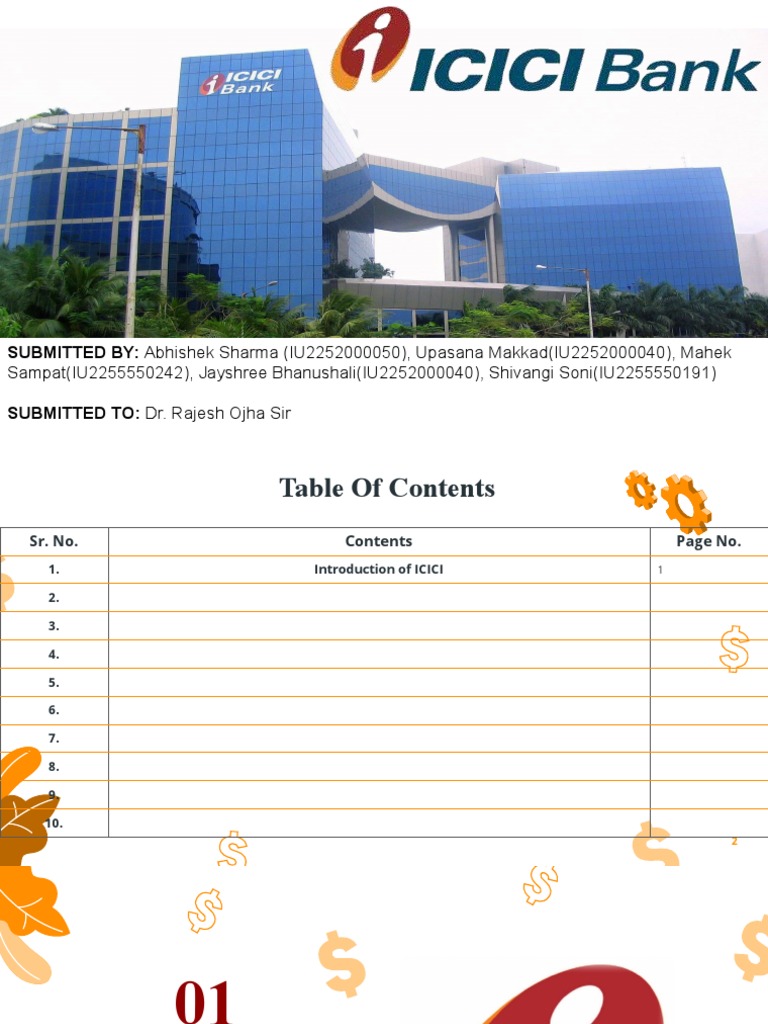 ICICI Bank

ICICI Bank

SUBMITTED BY: Abhishek Sharma (IU2252000050), Upasana Makkad(IU2252000040), Mahek Sampat(IU2255550242), Jayshree Bhanushali(IU2252000040), Shivangi Soni(IU2255550191)

SUBMITTED TO: Dr. Rajesh Ojha Sir

Table Of Contents

| Sr. No. | Contents | Page No. |
|---|---|---|
| 1. | Introduction of ICICI | 1 |
| 2. | | |
| 3. | | |
| 4. | | |
| 5. | | |
| 6. | | |
| 7. | | |
| 8. | | |
| 9. | | |
| 10. | | |

2

01